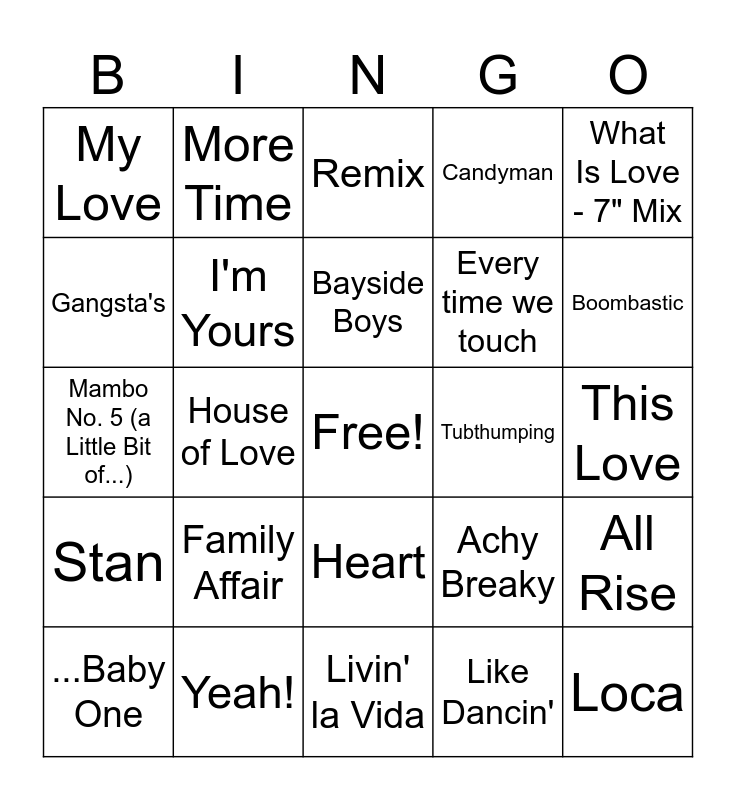 | B | I | N | G | O |
|---|---|---|---|---|
| My Love | More Time | Remix | Candyman | What Is Love - 7" Mix |
| Gangsta's | I'm Yours | Bayside Boys | Every time we touch | Boombastic |
| Mambo No. 5 (a Little Bit of...) | House of Love | Free! | Tubthumping | This Love |
| Stan | Family Affair | Heart | Achy Breaky | All Rise |
| ...Baby One | Yeah! | Livin' la Vida | Like Dancin' | Loca |